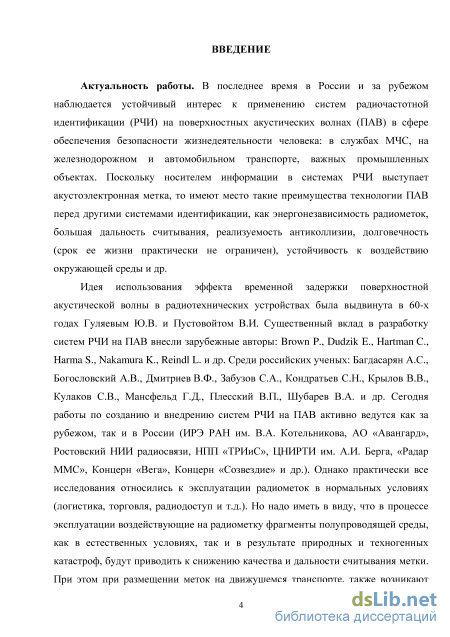 ВВЕДЕНИЕ

Актуальность работы. В последнее время в России и за рубежом наблюдается устойчивый интерес к применению систем радиочастотной идентификации (РЧИ) на поверхностных акустических волнах (ПАВ) в сфере обеспечения безопасности жизнедеятельности человека: в службах МЧС, на железнодорожном и автомобильном транспорте, важных промышленных объектах. Поскольку носителем информации в системах РЧИ выступает акустоэлектронная метка, то имеют место такие преимущества технологии ПАВ перед другими системами идентификации, как энергонезависимость радиометок, большая дальность считывания, реализуемость антиколлизии, долговечность (срок ее жизни практически не ограничен), устойчивость к воздействию окружающей среды и др.

Идея использования эффекта временной задержки поверхностной акустической волны в радиотехнических устройствах была выдвинута в 60-х годах Гуляевым Ю.В. и Пустовойтом В.И. Существенный вклад в разработку систем РЧИ на ПАВ внесли зарубежные авторы: Brown P., Dudzik E., Hartman C., Harma S., Nakamura K., Reindl L. и др. Среди российских ученых: Багдасарян А.С., Богословский А.В., Дмитриев В.Ф., Забузов С.А., Кондратьев С.Н., Крылов В.В., Кулаков С.В., Мансфельд Г.Д., Плесский В.П., Шубарев В.А. и др. Сегодня работы по созданию и внедрению систем РЧИ на ПАВ активно ведутся как за рубежом, так и в России (ИРЭ РАН им. В.А. Котельникова, АО «Авангард», Ростовский НИИ радиосвязи, НПП «ТРИиС», ЦНИРТИ им. А.И. Берга, «Радар ММС», Концерн «Вега», Концерн «Созвездие» и др.). Однако практически все исследования относились к эксплуатации радиометок в нормальных условиях (логистика, торговля, радиодоступ и т.д.). Но надо иметь в виду, что в процессе эксплуатации воздействующие на радиометку фрагменты полупроводящей среды, как в естественных условиях, так и в результате природных и техногенных катастроф, будут приводить к снижению качества и дальности считывания метки. При этом при размещении меток на движущемся транспорте, также возникают

4

dsLib.net
библиотека диссертаций